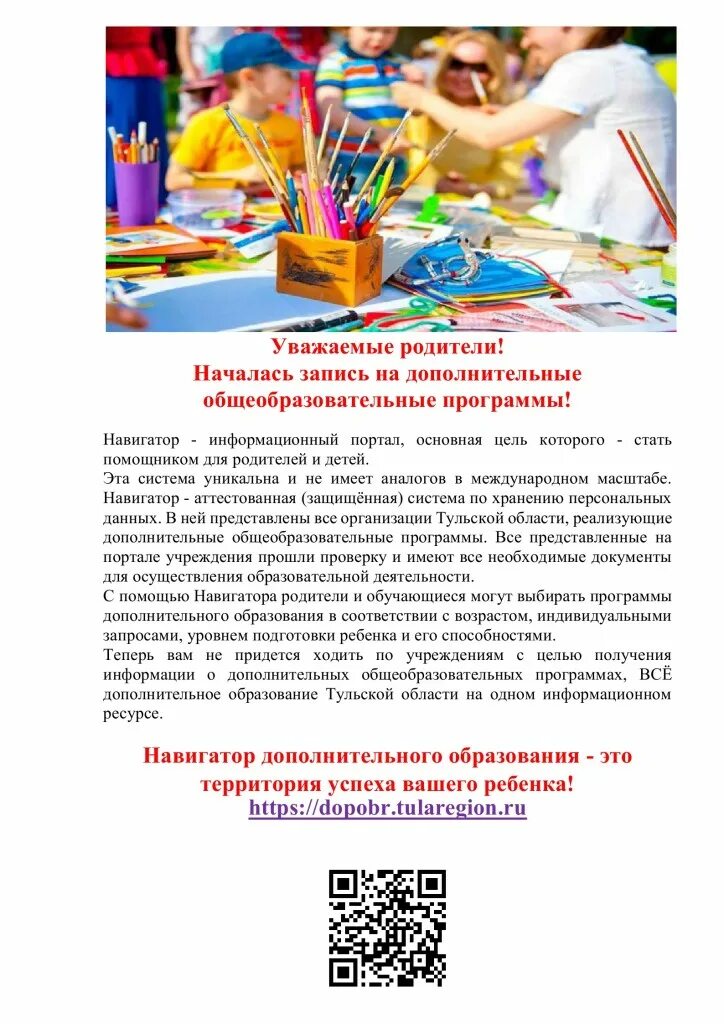 Уважаемые родители!
Началась запись на дополнительные общеобразовательные программы!

Навигатор - информационный портал, основная цель которого - стать помощником для родителей и детей.
Эта система уникальна и не имеет аналогов в международном масштабе. Навигатор - аттестованная (защищённая) система по хранению персональных данных. В ней представлены все организации Тульской области, реализующие дополнительные общеобразовательные программы. Все представленные на портале учреждения прошли проверку и имеют все необходимые документы для осуществления образовательной деятельности.
С помощью Навигатора родители и обучающиеся могут выбирать программы дополнительного образования в соответствии с возрастом, индивидуальными запросами, уровнем подготовки ребенка и его способностями.
Теперь вам не придется ходить по учреждениям с целью получения информации о дополнительных общеобразовательных программах, ВСЁ дополнительное образование Тульской области на одном информационном ресурсе.

Навигатор дополнительного образования - это территория успеха вашего ребенка!
https://dopobr.tularegion.ru